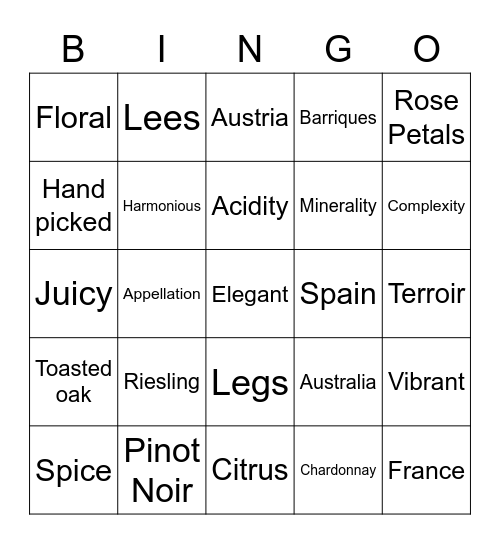 | B | I | N | G | O |
|---|---|---|---|---|
| Floral | Lees | Austria | Barriques | Rose Petals |
| Hand picked | Harmonious | Acidity | Minerality | Complexity |
| Juicy | Appellation | Elegant | Spain | Terroir |
| Toasted oak | Riesling | Legs | Australia | Vibrant |
| Spice | Pinot Noir | Citrus | Chardonnay | France |